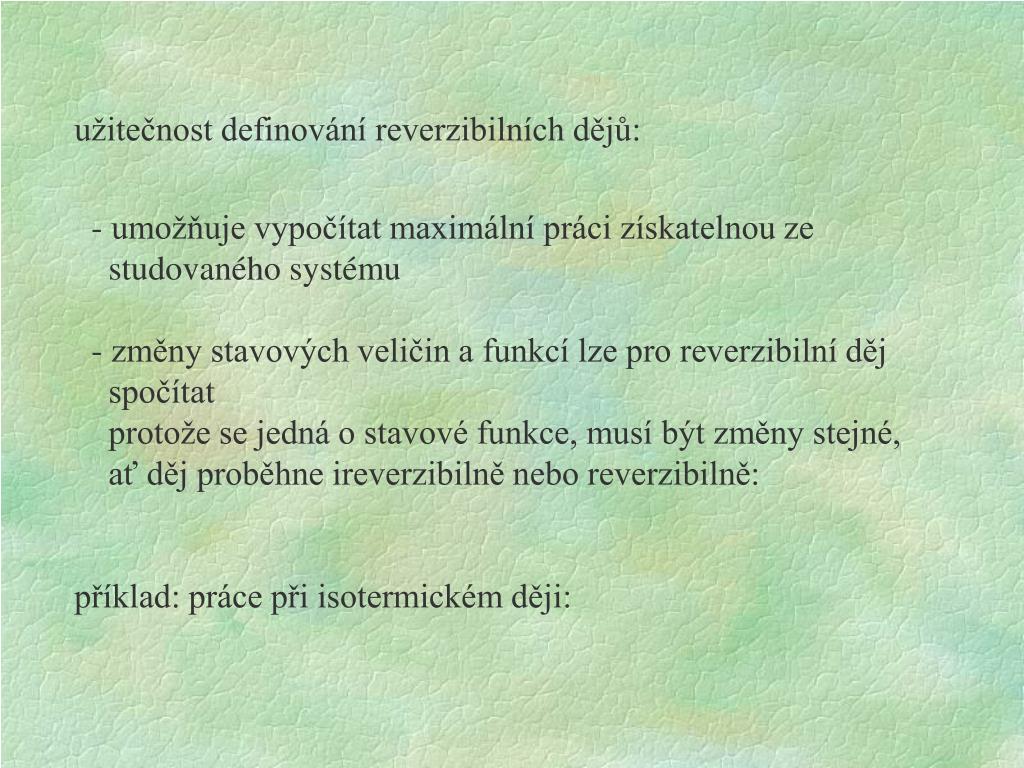 užitečnost definování reverzibilních dějů:

- umožňuje vypočítat maximální práci získatelnou ze studovaného systému

- změny stavových veličin a funkcí lze pro reverzibilní děj spočítat
protože se jedná o stavové funkce, musí být změny stejné, ať děj proběhne ireverzibilně nebo reverzibilně:

příklad: práce při isotermickém ději: